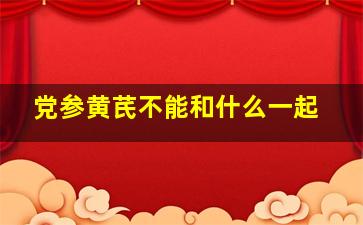 党参黄芪不能和什么一起